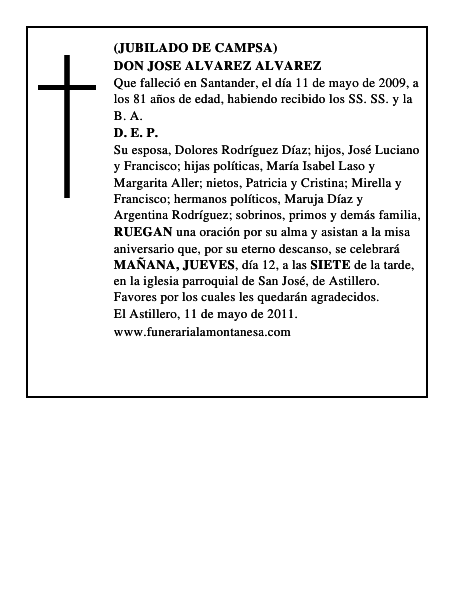 (JUBILADO DE CAMPSA)
DON JOSE ALVAREZ ALVAREZ
Que falleció en Santander, el día 11 de mayo de 2009, a los 81 años de edad, habiendo recibido los SS. SS. y la B. A.
D. E. P.
Su esposa, Dolores Rodríguez Díaz; hijos, José Luciano y Francisco; hijas políticas, María Isabel Laso y Margarita Aller; nietos, Patricia y Cristina; Mirella y Francisco; hermanos políticos, Maruja Díaz y Argentina Rodríguez; sobrinos, primos y demás familia, RUEGAN una oración por su alma y asistan a la misa aniversario que, por su eterno descanso, se celebrará MAÑANA, JUEVES, día 12, a las SIETE de la tarde, en la iglesia parroquial de San José, de Astillero.
Favores por los cuales les quedarán agradecidos.
El Astillero, 11 de mayo de 2011.
www.funerarialamontanesa.com